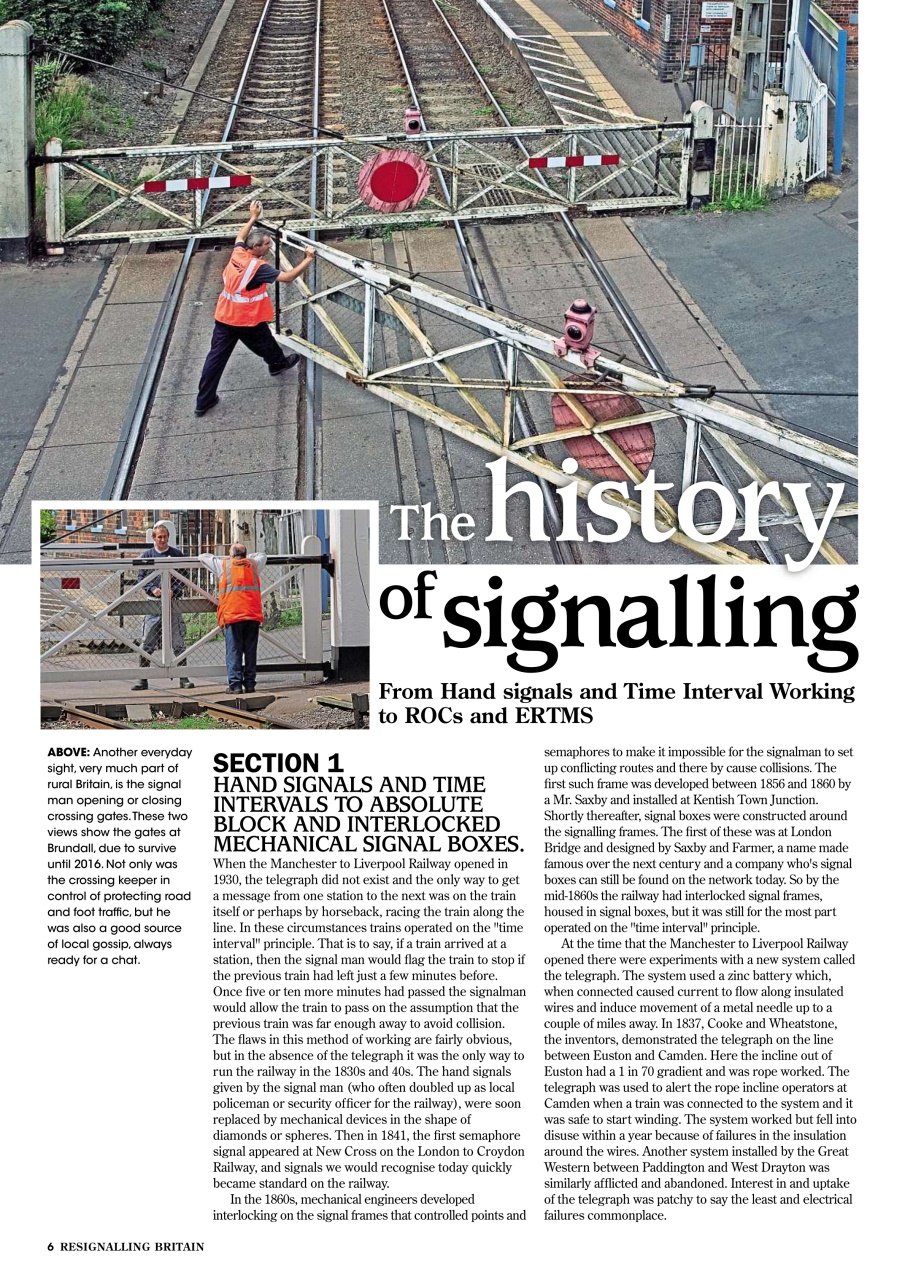 The history of signalling

From Hand signals and Time Interval Working to ROCs and ERTMS

ABOVE: Another everyday sight, very much part of rural Britain, is the signal man opening or closing crossing gates. These two views show the gates at Brundall, due to survive until 2016. Not only was the crossing keeper in control of protecting road and foot traffic, but he was also a good source of local gossip, always ready for a chat.

SECTION 1
HAND SIGNALS AND TIME INTERVALS TO ABSOLUTE BLOCK AND INTERLOCKED MECHANICAL SIGNAL BOXES.

When the Manchester to Liverpool Railway opened in 1930, the telegraph did not exist and the only way to get a message from one station to the next was on the train itself or perhaps by horseback, racing the train along the line. In these circumstances trains operated on the "time interval" principle. That is to say, if a train arrived at a station, then the signal man would flag the train to stop if the previous train had left just a few minutes before. Once five or ten more minutes had passed the signalman would allow the train to pass on the assumption that the previous train was far enough away to avoid collision. The flaws in this method of working are fairly obvious, but in the absence of the telegraph it was the only way to run the railway in the 1830s and 40s. The hand signals given by the signal man (who often doubled up as local policeman or security officer for the railway), were soon replaced by mechanical devices in the shape of diamonds or spheres. Then in 1841, the first semaphore signal appeared at New Cross on the London to Croydon Railway, and signals we would recognise today quickly became standard on the railway.

In the 1860s, mechanical engineers developed interlocking on the signal frames that controlled points and semaphores to make it impossible for the signalman to set up conflicting routes and there by cause collisions. The first such frame was developed between 1856 and 1860 by a Mr. Saxby and installed at Kentish Town Junction. Shortly thereafter, signal boxes were constructed around the signalling frames. The first of these was at London Bridge and designed by Saxby and Farmer, a name made famous over the next century and a company who's signal boxes can still be found on the network today. So by the mid-1860s the railway had interlocked signal frames, housed in signal boxes, but it was still for the most part operated on the "time interval" principle.

At the time that the Manchester to Liverpool Railway opened there were experiments with a new system called the telegraph. The system used a zinc battery which, when connected caused current to flow along insulated wires and induce movement of a metal needle up to a couple of miles away. In 1837, Cooke and Wheatstone, the inventors, demonstrated the telegraph on the line between Euston and Camden. Here the incline out of Euston had a 1 in 70 gradient and was rope worked. The telegraph was used to alert the rope incline operators at Camden when a train was connected to the system and it was safe to start winding. The system worked but fell into disuse within a year because of failures in the insulation around the wires. Another system installed by the Great Western between Paddington and West Drayton was similarly afflicted and abandoned. Interest in and uptake of the telegraph was patchy to say the least and electrical failures commonplace.

6 RESIGNALLING BRITAIN